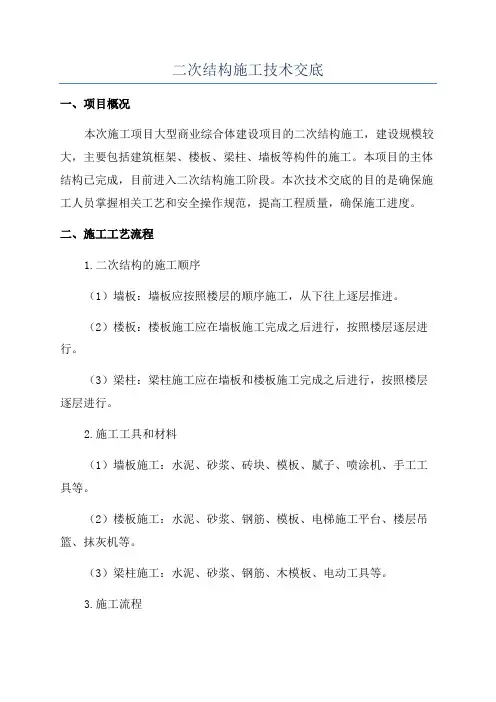 二次结构施工技术交底

一、项目概况

本次施工项目大型商业综合体建设项目的二次结构施工，建设规模较大，主要包括建筑框架、楼板、梁柱、墙板等构件的施工。本项目的主体结构已完成，目前进入二次结构施工阶段。本次技术交底的目的是确保施工人员掌握相关工艺和安全操作规范，提高工程质量，确保施工进度。

二、施工工艺流程

1.二次结构的施工顺序

（1）墙板：墙板应按照楼层的顺序施工，从下往上逐层推进。

（2）楼板：楼板施工应在墙板施工完成之后进行，按照楼层逐层进行。

（3）梁柱：梁柱施工应在墙板和楼板施工完成之后进行，按照楼层逐层进行。

2.施工工具和材料

（1）墙板施工：水泥、砂浆、砖块、模板、腻子、喷涂机、手工工具等。

（2）楼板施工：水泥、砂浆、钢筋、模板、电梯施工平台、楼层吊篮、抹灰机等。

（3）梁柱施工：水泥、砂浆、钢筋、木模板、电动工具等。

3.施工流程